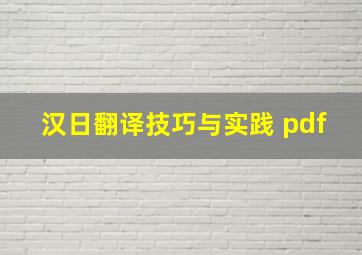 汉日翻译技巧与实践 pdf